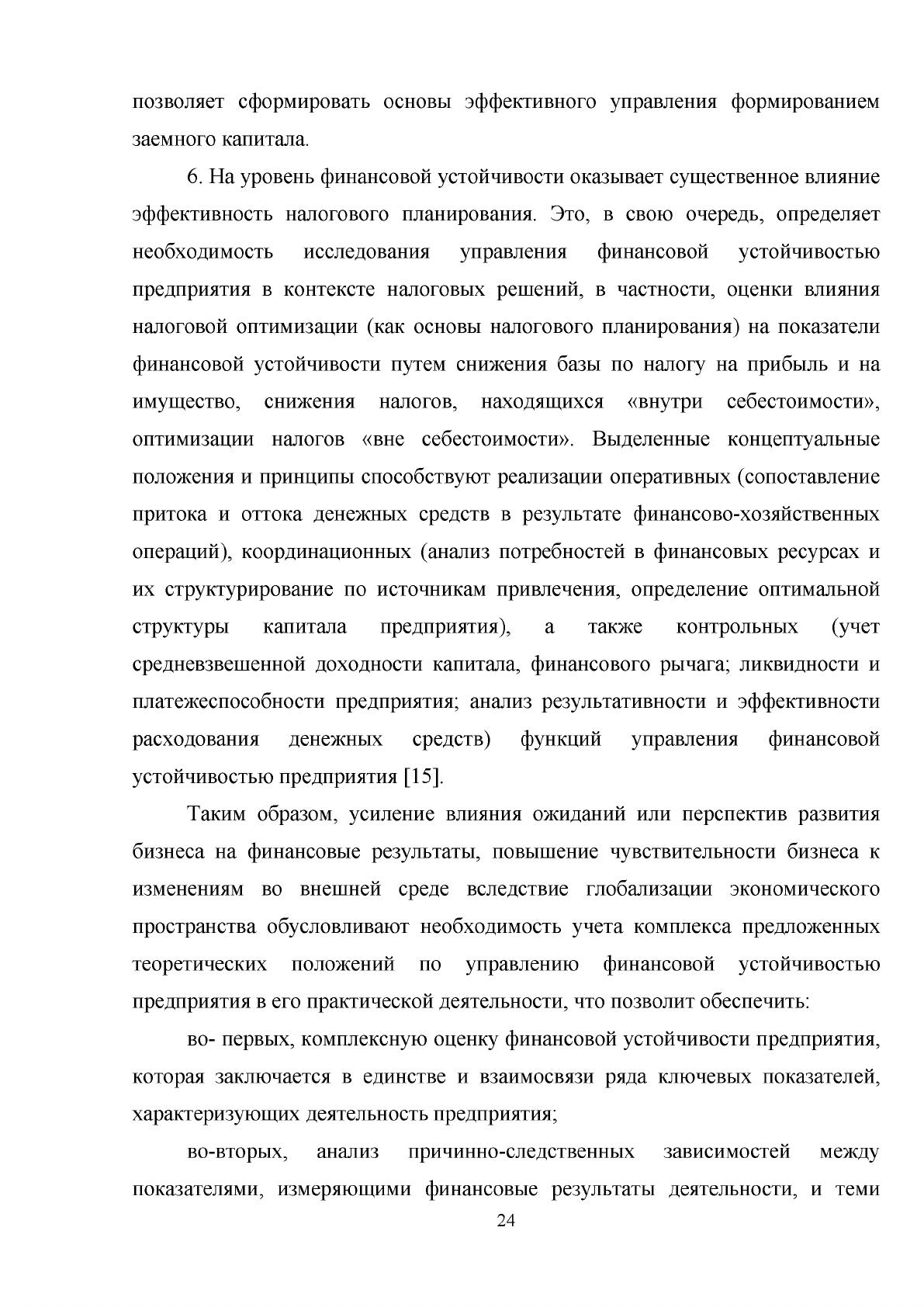 позволяет сформировать основы эффективного управления формированием заемного капитала.

6. На уровень финансовой устойчивости оказывает существенное влияние эффективность налогового планирования. Это, в свою очередь, определяет необходимость исследования управления финансовой устойчивостью предприятия в контексте налоговых решений, в частности, оценки влияния налоговой оптимизации (как основы налогового планирования) на показатели финансовой устойчивости путем снижения базы по налогу на прибыль и на имущество, снижения налогов, находящихся «внутри себестоимости», оптимизации налогов «вне себестоимости». Выделенные концептуальные положения и принципы способствуют реализации оперативных (сопоставление притока и оттока денежных средств в результате финансово-хозяйственных операций), координационных (анализ потребностей в финансовых ресурсах и их структурирование по источникам привлечения, определение оптимальной структуры капитала предприятия), а также контрольных (учет средневзвешенной доходности капитала, финансового рычага; ликвидности и платежеспособности предприятия; анализ результативности и эффективности расходования денежных средств) функций управления финансовой устойчивостью предприятия [15].

Таким образом, усиление влияния ожиданий или перспектив развития бизнеса на финансовые результаты, повышение чувствительности бизнеса к изменениям во внешней среде вследствие глобализации экономического пространства обусловливают необходимость учета комплекса предложенных теоретических положений по управлению финансовой устойчивостью предприятия в его практической деятельности, что позволит обеспечить:

во- первых, комплексную оценку финансовой устойчивости предприятия, которая заключается в единстве и взаимосвязи ряда ключевых показателей, характеризующих деятельность предприятия;

во-вторых, анализ причинно-следственных зависимостей между показателями, измеряющими финансовые результаты деятельности, и теми

24